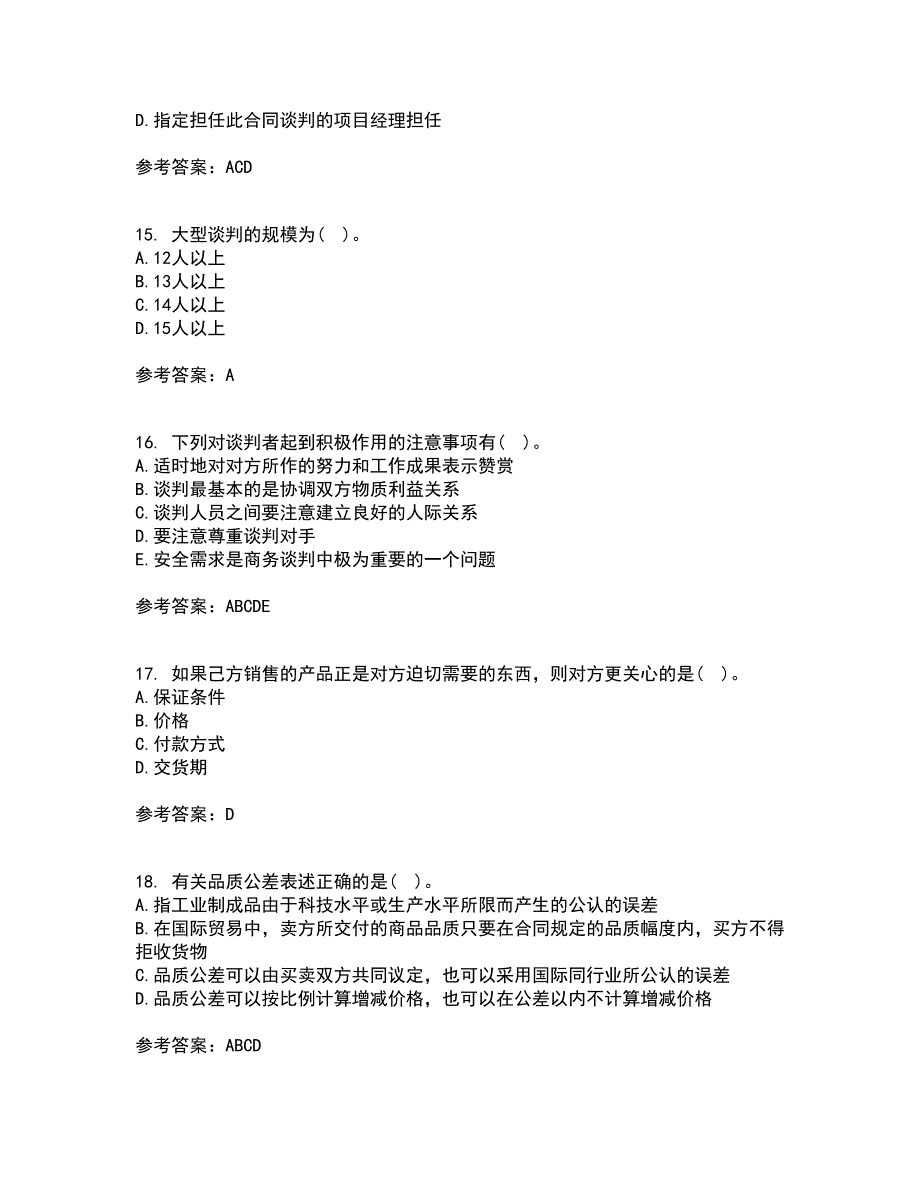 D.指定担任此合同谈判的项目经理担任

参考答案：ACD

15. 大型谈判的规模为（ ）。
A.12人以上
B.13人以上
C.14人以上
D.15人以上

参考答案：A

16. 下列对谈判者起到积极作用的注意事项有（ ）。
A.适时地对对方所作的努力和工作成果表示赞赏
B.谈判最基本的是协调双方物质利益关系
C.谈判人员之间要注意建立良好的人际关系
D.要注意尊重谈判对手
E.安全需求是商务谈判中极为重要的一个问题

参考答案：ABCDE

17. 如果己方销售的产品正是对方迫切需要的东西，则对方更关心的是（ ）。
A.保证条件
B.价格
C.付款方式
D.交货期

参考答案：D

18. 有关品质公差表述正确的是（ ）。
A.指工业制成品由于科技水平或生产水平所限而产生的公认的误差
B.在国际贸易中，卖方所交付的商品品质只要在合同规定的品质幅度内，买方不得拒收货物
C.品质公差可以由买卖双方共同议定，也可以采用国际同行业所公认的误差
D.品质公差可以按比例计算增减价格，也可以在公差以内不计算增减价格

参考答案：ABCD